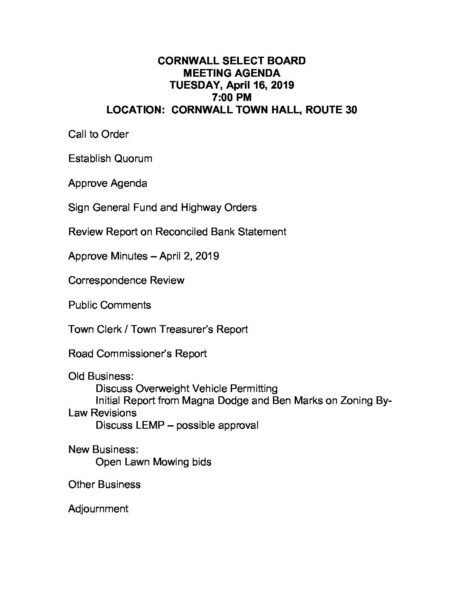 CORNWALL SELECT BOARD
MEETING AGENDA
TUESDAY, April 16, 2019
7:00 PM
LOCATION: CORNWALL TOWN HALL, ROUTE 30

Call to Order

Establish Quorum

Approve Agenda

Sign General Fund and Highway Orders

Review Report on Reconciled Bank Statement

Approve Minutes – April 2, 2019

Correspondence Review

Public Comments

Town Clerk / Town Treasurer's Report

Road Commissioner's Report

Old Business:
Discuss Overweight Vehicle Permitting
Initial Report from Magna Dodge and Ben Marks on Zoning By-Law Revisions
Discuss LEMP – possible approval

New Business:
Open Lawn Mowing bids

Other Business

Adjournment